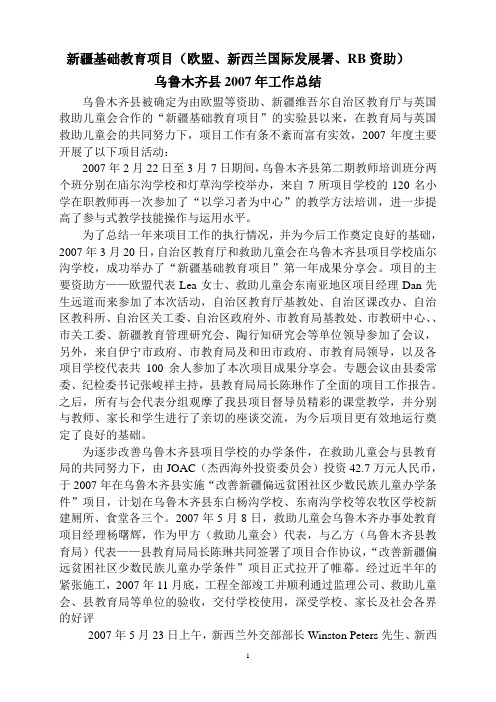 新疆基础教育项目（欧盟、新西兰国际发展署、RB 资助）

乌鲁木齐县 2007 年工作总结

乌鲁木齐县被确定为由欧盟等资助、新疆维吾尔自治区教育厅与英国救助儿童会合作的“新疆基础教育项目”的实验县以来，在教育局与英国救助儿童会的共同努力下，项目工作有条不紊而富有实效，2007 年度主要开展了以下项目活动：

2007 年 2 月 22 日至 3 月 7 日期间，乌鲁木齐县第二期教师培训班分两个班分别在庙尔沟学校和灯草沟学校举办，来自 7 所项目学校的 120 名小学在职教师再一次参加了“以学习者为中心”的教学方法培训，进一步提高了参与式教学技能操作与运用水平。

为了总结一年来项目工作的执行情况，并为今后工作奠定良好的基础，2007 年 3 月 20 日，自治区教育厅和救助儿童会在乌鲁木齐县项目学校庙尔沟学校，成功举办了“新疆基础教育项目”第一年成果分享会。项目的主要资助方——欧盟代表 Lea 女士、救助儿童会东南亚地区项目经理 Dan 先生远道而来参加了本次活动，自治区教育厅基教处、自治区课改办、自治区教科所、自治区关工委、自治区政府外、市教育局基教处、市教研中心、、市关工委、新疆教育管理研究会、陶行知研究会等单位领导参加了会议，另外，来自伊宁市政府、市教育局及和田市政府、市教育局领导，以及各项目学校代表共 100 余人参加了本次项目成果分享会。专题会议由县委常委、纪检委书记张峻祥主持，县教育局局长陈琳作了全面的项目工作报告。之后，所有与会代表分组观摩了我县项目督导员精彩的课堂教学，并分别与教师、家长和学生进行了亲切的座谈交流，为今后项目更有效地运行奠定了良好的基础。

为逐步改善乌鲁木齐县项目学校的办学条件，在救助儿童会与县教育局的共同努力下，由 JOAC（杰西海外投资委员会）投资 42.7 万元人民币，于 2007 年在乌鲁木齐县实施“改善新疆偏远贫困社区少数民族儿童办学条件”项目，计划在乌鲁木齐县东白杨沟学校、东南沟学校等农牧区学校新建厕所、食堂各三个。2007 年 5 月 8 日，救助儿童会乌鲁木齐办事处教育项目经理杨曙辉，作为甲方（救助儿童会）代表，与乙方（乌鲁木齐县教育局）代表——县教育局局长陈琳共同签署了项目合作协议，“改善新疆偏远贫困社区少数民族儿童办学条件”项目正式拉开了帷幕。经过近半年的紧张施工，2007 年 11 月底，工程全部竣工并顺利通过监理公司、救助儿童会、县教育局等单位的验收，交付学校使用，深受学校、家长及社会各界的好评

2007 年 5 月 23 日上午，新西兰外交部部长 Winston Peters 先生、新西

1